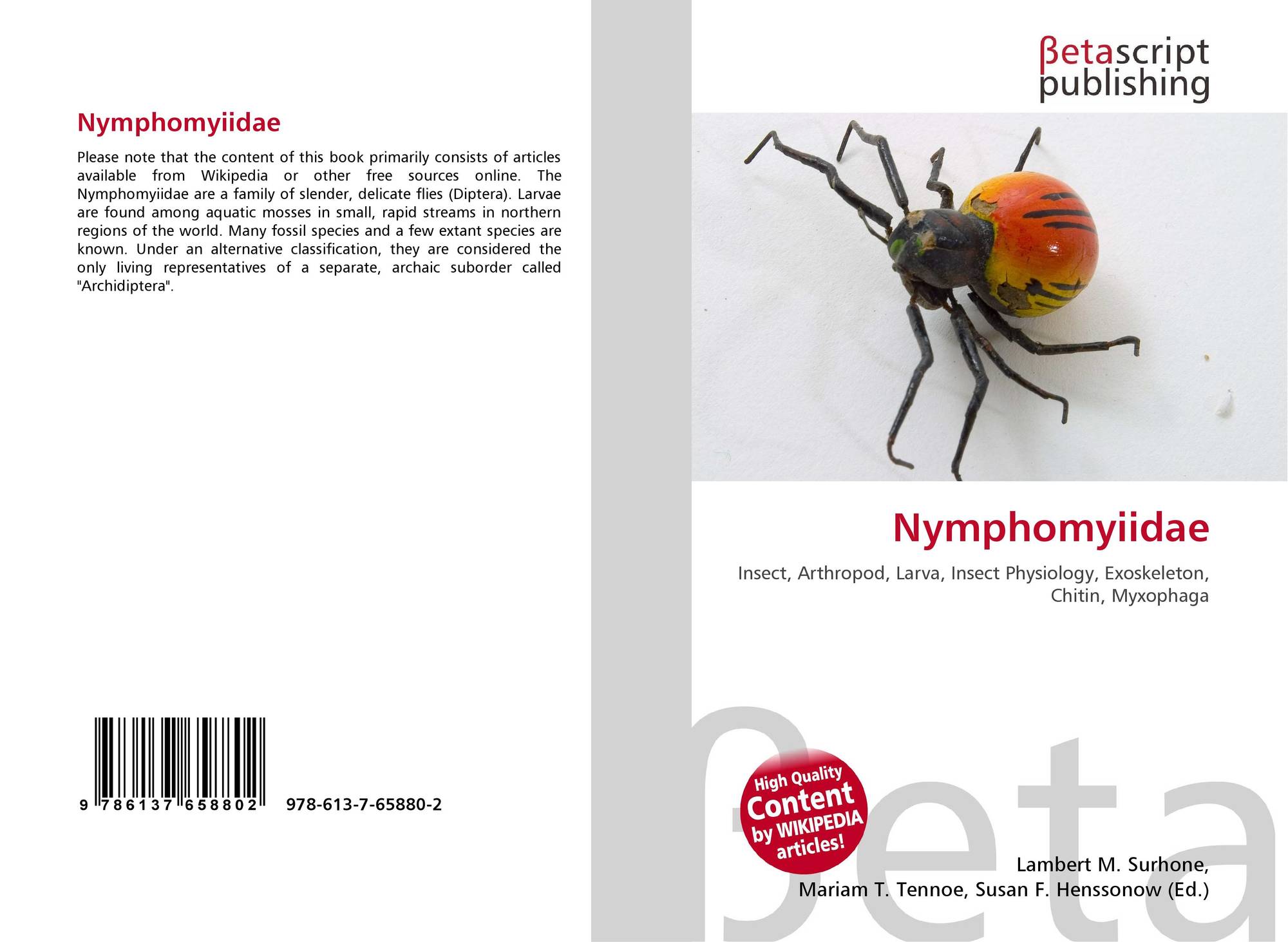 Nymphomyiidae

Please note that the content of this book primarily consists of articles available from Wikipedia or other free sources online. The Nymphomyiidae are a family of slender, delicate flies (Diptera). Larvae are found among aquatic mosses in small, rapid streams in northern regions of the world. Many fossil species and a few extant species are known. Under an alternative classification, they are considered the only living representatives of a separate, archaic suborder called "Archidiptera".

9 786137 658802 978-613-7-65880-2

βetascript
publishing

Nymphomyiidae

Insect, Arthropod, Larva, Insect Physiology, Exoskeleton, Chitin, Myxophaga

High Quality
Content
by WIKIPEDIA
articles!

Lambert M. Surhone,
Mariam T. Tennoe, Susan F. Henssonow (Ed.)

βeta